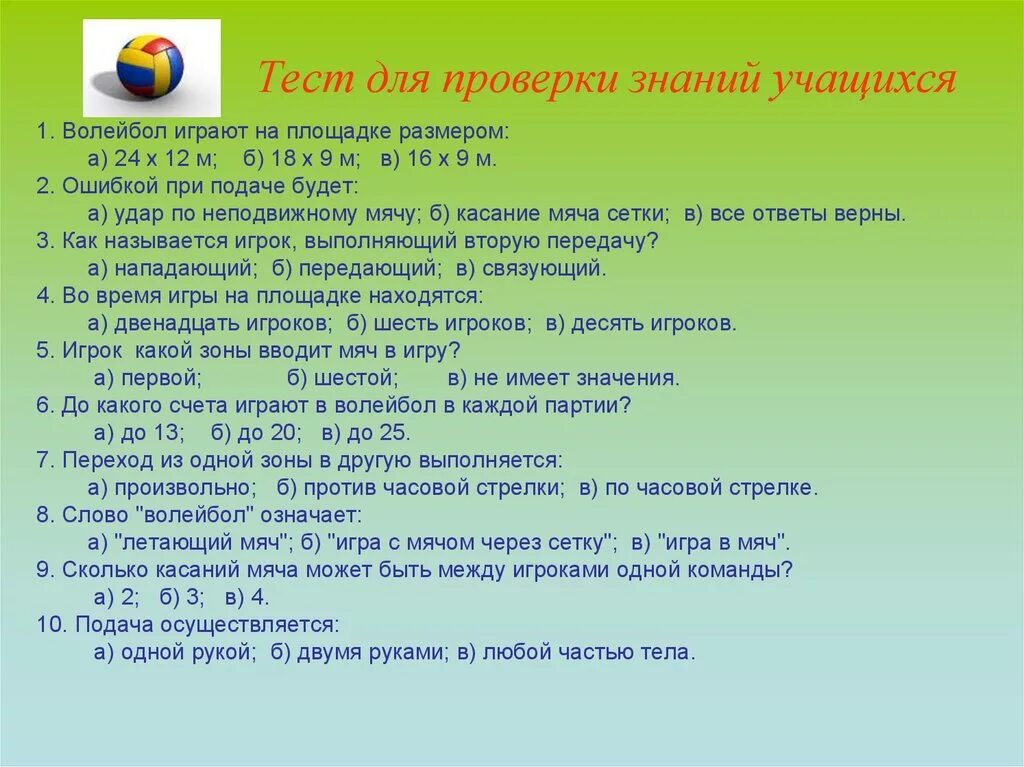 Тест для проверки знаний учащихся

1. Волейбол играют на площадке размером:
а) 24 х 12 м; б) 18 х 9 м; в) 16 х 9 м.
2. Ошибкой при подаче будет:
а) удар по неподвижному мячу; б) касание мяча сетки; в) все ответы верны.
3. Как называется игрок, выполняющий вторую передачу?
а) нападающий; б) передающий; в) связующий.
4. Во время игры на площадке находятся:
а) двенадцать игроков; б) шесть игроков; в) десять игроков.
5. Игрок какой зоны вводит мяч в игру?
а) первой; б) шестой; в) не имеет значения.
6. До какого счета играют в волейбол в каждой партии?
а) до 13; б) до 20; в) до 25.
7. Переход из одной зоны в другую выполняется:
а) произвольно; б) против часовой стрелки; в) по часовой стрелке.
8. Слово "волейбол" означает:
а) "летающий мяч"; б) "игра с мячом через сетку"; в) "игра в мяч".
9. Сколько касаний мяча может быть между игроками одной команды?
а) 2; б) 3; в) 4.
10. Подача осуществляется:
а) одной рукой; б) двумя руками; в) любой частью тела.